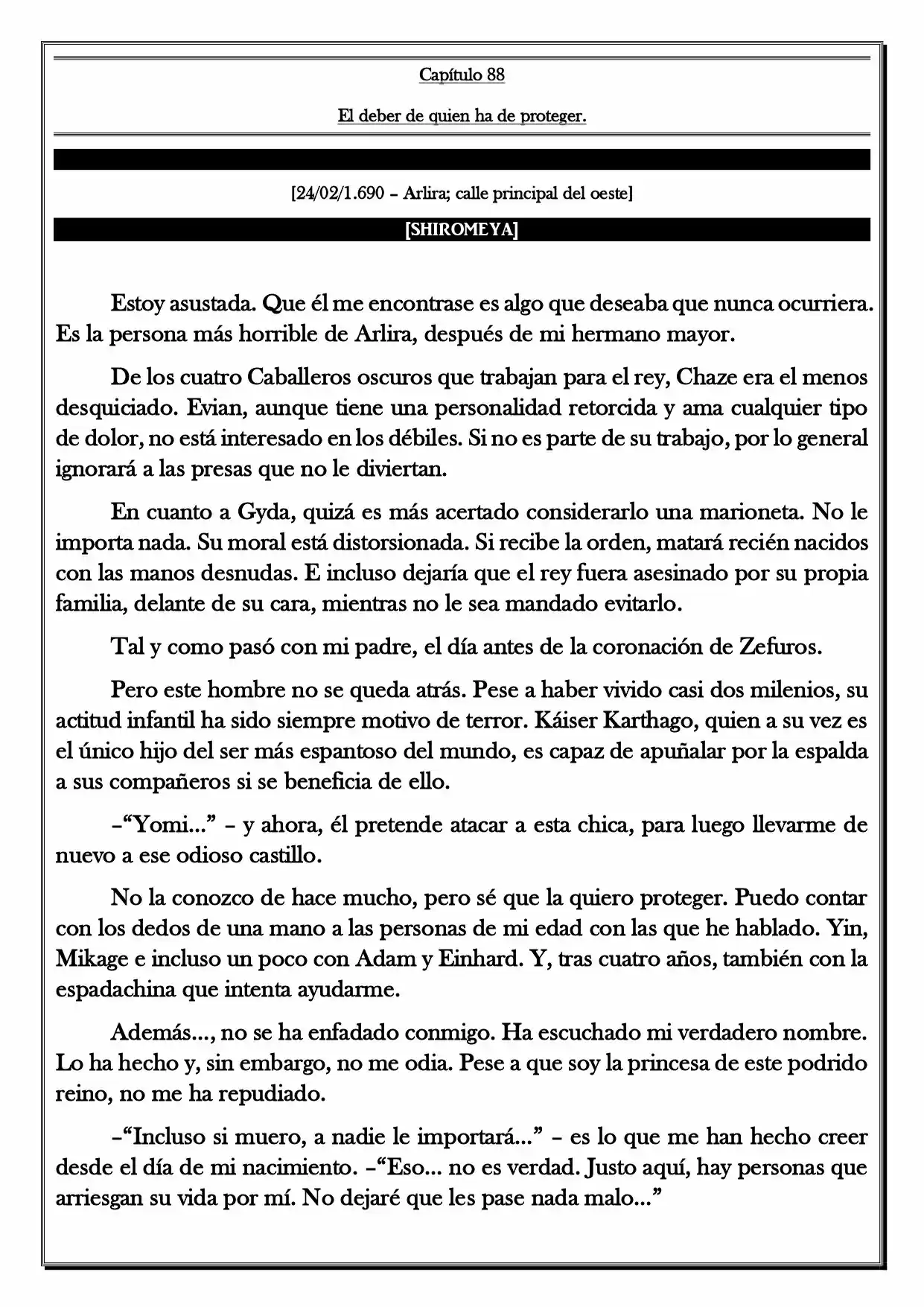 Capítulo 88

El deber de quien ha de proteger.

[24/02/1.690 – Arlira; calle principal del oeste]

[SHIROMEYA]

Estoy asustada. Que él me encontrase es algo que deseaba que nunca ocurriera. Es la persona más horrible de Arlira, después de mi hermano mayor.

De los cuatro Caballeros oscuros que trabajan para el rey, Chaze era el menos desquiciado. Evian, aunque tiene una personalidad retorcida y ama cualquier tipo de dolor, no está interesado en los débiles. Si no es parte de su trabajo, por lo general ignorará a las presas que no le diviertan.

En cuanto a Gyda, quizá es más acertado considerarlo una marioneta. No le importa nada. Su moral está distorsionada. Si recibe la orden, matará recién nacidos con las manos desnudas. E incluso dejaría que el rey fuera asesinado por su propia familia, delante de su cara, mientras no le sea mandado evitarlo.

Tal y como pasó con mi padre, el día antes de la coronación de Zefuros.

Pero este hombre no se queda atrás. Pese a haber vivido casi dos milenios, su actitud infantil ha sido siempre motivo de terror. Káiser Karthago, quien a su vez es el único hijo del ser más espantoso del mundo, es capaz de apuñalar por la espalda a sus compañeros si se beneficia de ello.

–"Yomi..." – y ahora, él pretende atacar a esta chica, para luego llevarme de nuevo a ese odioso castillo.

No la conozco de hace mucho, pero sé que la quiero proteger. Puedo contar con los dedos de una mano a las personas de mi edad con las que he hablado. Yin, Mikage e incluso un poco con Adam y Einhard. Y, tras cuatro años, también con la espadachina que intenta ayudarme.

Además..., no se ha enfadado conmigo. Ha escuchado mi verdadero nombre. Lo ha hecho y, sin embargo, no me odia. Pese a que soy la princesa de este podrido reino, no me ha repudiado.

–"Incluso si muero, a nadie le importará..." – es lo que me han hecho creer desde el día de mi nacimiento. –"Eso... no es verdad. Justo aquí, hay personas que arriesgan su vida por mí. No dejaré que les pase nada malo..."